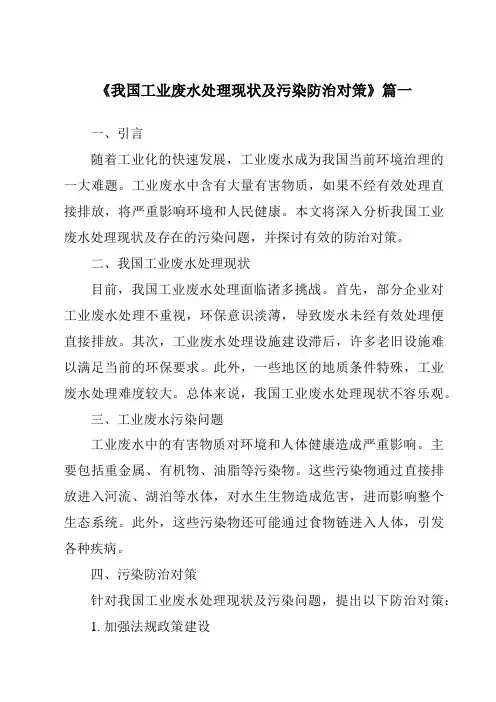 《我国工业废水处理现状及污染防治对策》篇一

一、引言

随着工业化的快速发展，工业废水成为我国当前环境治理的一大难题。工业废水中含有大量有害物质，如果不经有效处理直接排放，将严重影响环境和人民健康。本文将深入分析我国工业废水处理现状及存在的污染问题，并探讨有效的防治对策。

二、我国工业废水处理现状

目前，我国工业废水处理面临诸多挑战。首先，部分企业对工业废水处理不重视，环保意识淡薄，导致废水未经有效处理便直接排放。其次，工业废水处理设施建设滞后，许多老旧设施难以满足当前的环保要求。此外，一些地区的地质条件特殊，工业废水处理难度较大。总体来说，我国工业废水处理现状不容乐观。

三、工业废水污染问题

工业废水中的有害物质对环境和人体健康造成严重影响。主要包括重金属、有机物、油脂等污染物。这些污染物通过直接排放进入河流、湖泊等水体，对水生生物造成危害，进而影响整个生态系统。此外，这些污染物还可能通过食物链进入人体，引发各种疾病。

四、污染防治对策

针对我国工业废水处理现状及污染问题，提出以下防治对策：

1. 加强法规政策建设